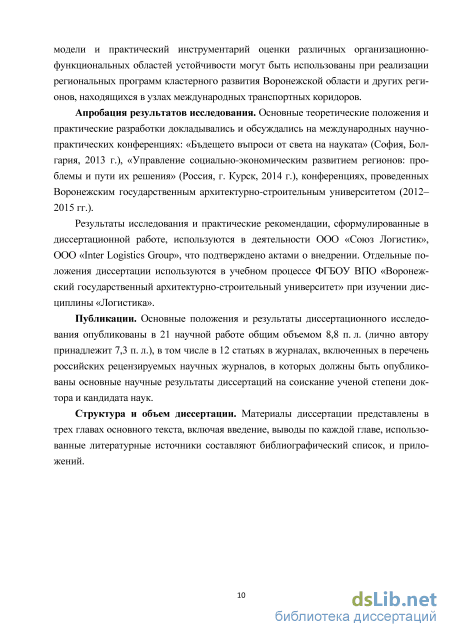 модели и практический инструментарий оценки различных организационно-функциональных областей устойчивости могут быть использованы при реализации региональных программ кластерного развития Воронежской области и других регионов, находящихся в узлах международных транспортных коридоров.

**Апробация результатов исследования.** Основные теоретические положения и практические разработки докладывались и обсуждались на международных научно-практических конференциях: «Бъдещето въпроси от света на науката» (София, Болгария, 2013 г.), «Управление социально-экономическим развитием регионов: проблемы и пути их решения» (Россия, г. Курск, 2014 г.), конференциях, проведенных Воронежским государственным архитектурно-строительным университетом (2012–2015 гг.).

Результаты исследования и практические рекомендации, сформулированные в диссертационной работе, используются в деятельности ООО «Союз Логистик», ООО «Inter Logistics Group», что подтверждено актами о внедрении. Отдельные положения диссертации используются в учебном процессе ФГБОУ ВПО «Воронежский государственный архитектурно-строительный университет» при изучении дисциплины «Логистика».

**Публикации.** Основные положения и результаты диссертационного исследования опубликованы в 21 научной работе общим объемом 8,8 п. л. (лично автору принадлежит 7,3 п. л.), в том числе в 12 статьях в журналах, включенных в перечень российских рецензируемых научных журналов, в которых должны быть опубликованы основные научные результаты диссертаций на соискание ученой степени доктора и кандидата наук.

**Структура и объем диссертации.** Материалы диссертации представлены в трех главах основного текста, включая введение, выводы по каждой главе, использованные литературные источники составляют библиографический список, и приложений.

10

dsLib.net
библиотека диссертаций